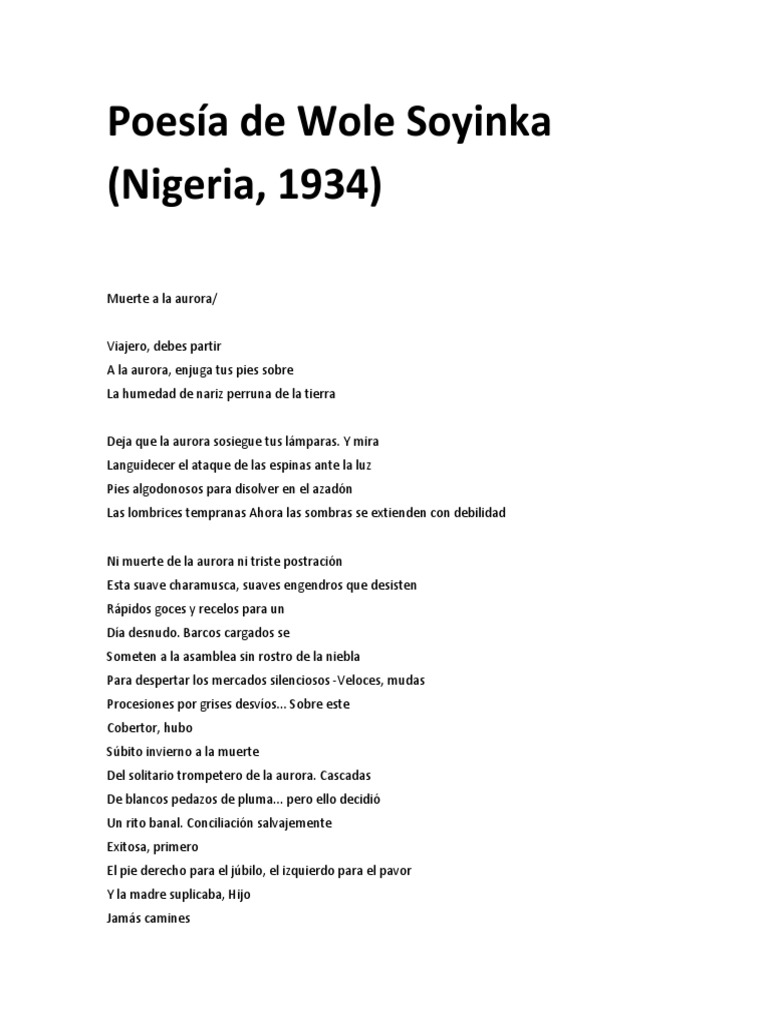 Poesía de Wole Soyinka (Nigeria, 1934)

Muerte a la aurora/

Viajero, debes partir
A la aurora, enjuga tus pies sobre
La humedad de nariz perruna de la tierra

Deja que la aurora sosiegue tus lámparas. Y mira
Languidecer el ataque de las espinas ante la luz
Pies algodonosos para disolver en el azadón
Las lombrices tempranas Ahora las sombras se extienden con debilidad

Ni muerte de la aurora ni triste postración
Esta suave charamusca, suaves engendros que desisten
Rápidos goces y recelos para un
Día desnudo. Barcos cargados se
Someten a la asamblea sin rostro de la niebla
Para despertar los mercados silenciosos -Veloces, mudas
Procesiones por grises desvíos... Sobre este
Cobertor, hubo
Súbito invierno a la muerte
Del solitario trompetero de la aurora. Cascadas
De blancos pedazos de pluma... pero ello decidió
Un rito banal. Conciliación salvajemente
Exitosa, primero
El pie derecho para el júbilo, el izquierdo para el pavor
Y la madre suplicaba, Hijo
Jamás camines